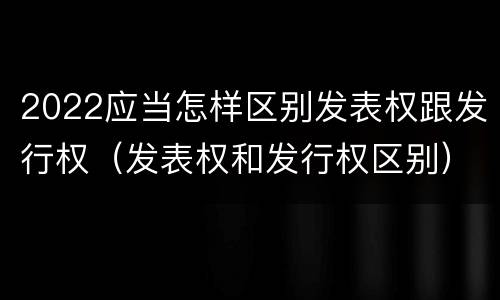 2022应当怎样区别发表权跟发行权（发表权和发行权区别）